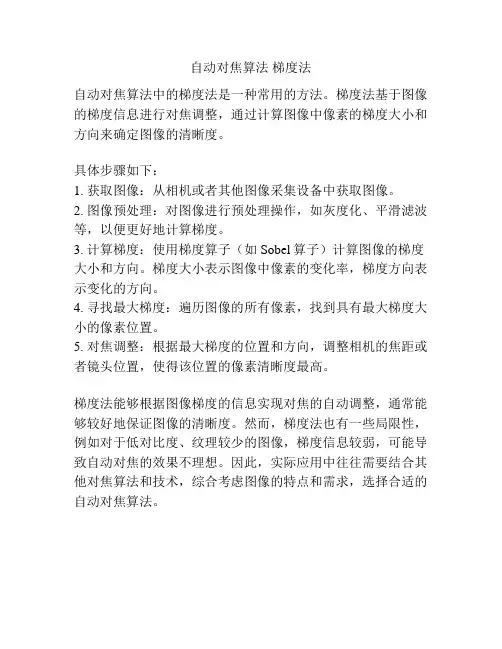 自动对焦算法 梯度法

自动对焦算法中的梯度法是一种常用的方法。梯度法基于图像的梯度信息进行对焦调整，通过计算图像中像素的梯度大小和方向来确定图像的清晰度。

具体步骤如下：
1. 获取图像：从相机或者其他图像采集设备中获取图像。
2. 图像预处理：对图像进行预处理操作，如灰度化、平滑滤波等，以便更好地计算梯度。
3. 计算梯度：使用梯度算子（如 Sobel 算子）计算图像的梯度大小和方向。梯度大小表示图像中像素的变化率，梯度方向表示变化的方向。
4. 寻找最大梯度：遍历图像的所有像素，找到具有最大梯度大小的像素位置。
5. 对焦调整：根据最大梯度的位置和方向，调整相机的焦距或者镜头位置，使得该位置的像素清晰度最高。

梯度法能够根据图像梯度的信息实现对焦的自动调整，通常能够较好地保证图像的清晰度。然而，梯度法也有一些局限性，例如对于低对比度、纹理较少的图像，梯度信息较弱，可能导致自动对焦的效果不理想。因此，实际应用中往往需要结合其他对焦算法和技术，综合考虑图像的特点和需求，选择合适的自动对焦算法。